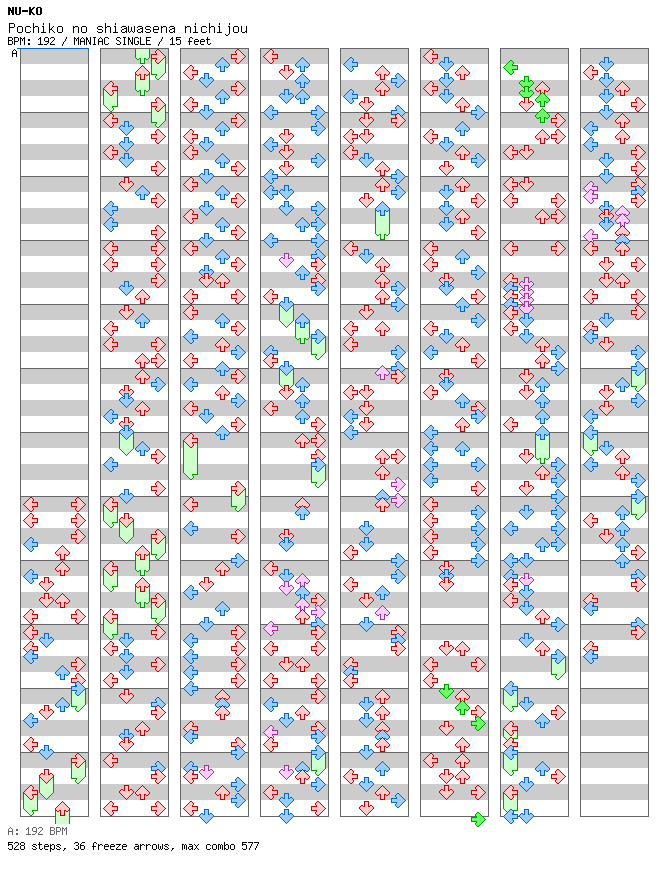 NU-KO
Pochiko no shiawasena nichijou
BPM: 192 / MANIAC SINGLE / 15 feet

A

A: 192 BPM
528 steps, 36 freeze arrows, max combo 577